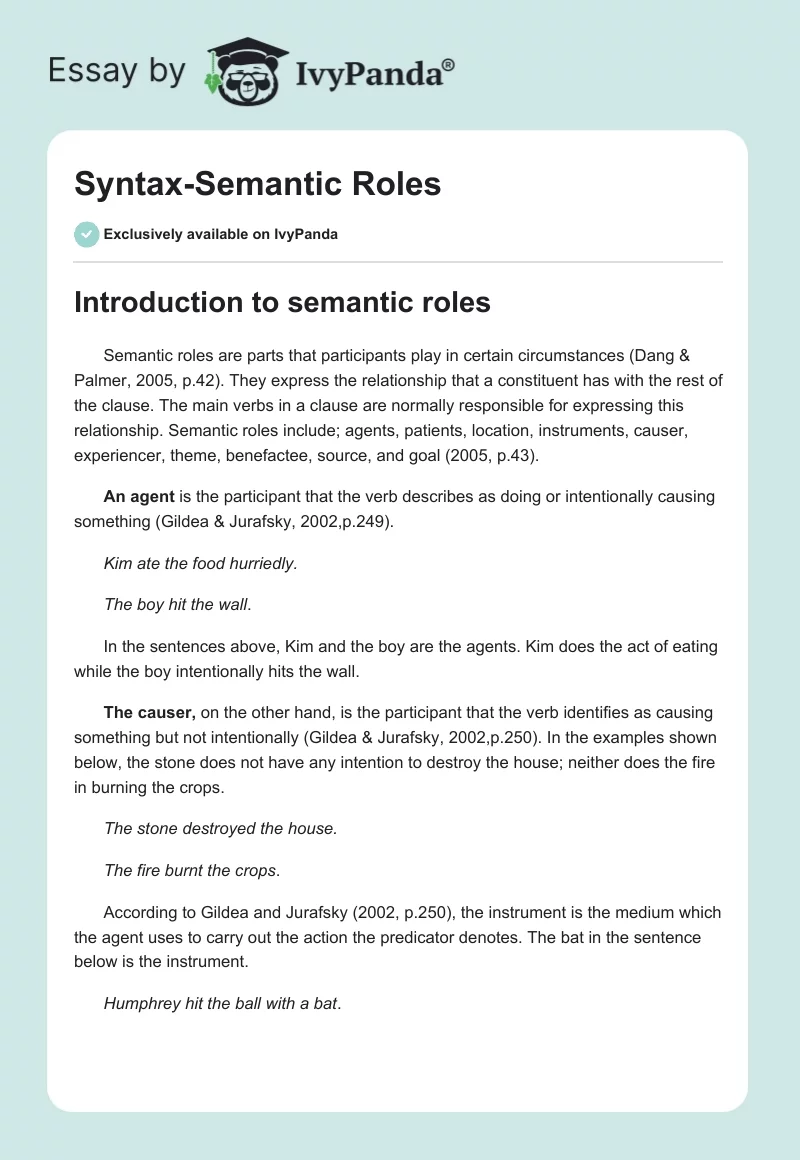 Essay by IvyPanda®

Syntax-Semantic Roles

Exclusively available on IvyPanda

Introduction to semantic roles

Semantic roles are parts that participants play in certain circumstances (Dang & Palmer, 2005, p.42). They express the relationship that a constituent has with the rest of the clause. The main verbs in a clause are normally responsible for expressing this relationship. Semantic roles include; agents, patients, location, instruments, causer, experiencer, theme, benefactee, source, and goal (2005, p.43).

An agent is the participant that the verb describes as doing or intentionally causing something (Gildea & Jurafsky, 2002,p.249).

Kim ate the food hurriedly.

The boy hit the wall.

In the sentences above, Kim and the boy are the agents. Kim does the act of eating while the boy intentionally hits the wall.

The causer, on the other hand, is the participant that the verb identifies as causing something but not intentionally (Gildea & Jurafsky, 2002,p.250). In the examples shown below, the stone does not have any intention to destroy the house; neither does the fire in burning the crops.

The stone destroyed the house.

The fire burnt the crops.

According to Gildea and Jurafsky (2002, p.250), the instrument is the medium which the agent uses to carry out the action the predicator denotes. The bat in the sentence below is the instrument.

Humphrey hit the ball with a bat.